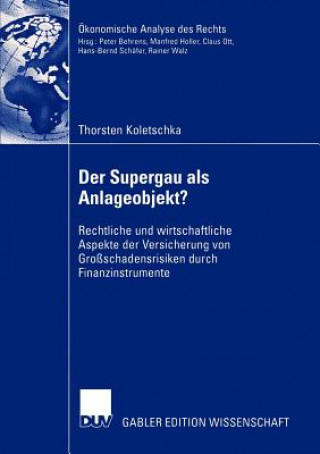 Ökonomische Analyse des Rechts
Hrsg.: Peter Behrens, Manfred Holler, Claus Ott, Hans-Bernd Schäfer, Rainer Walz

Thorsten Koletschka

Der Supergau als Anlageobjekt?

Rechtliche und wirtschaftliche Aspekte der Versicherung von Großschadensrisiken durch Finanzinstrumente

DUV GABLER EDITION WISSENSCHAFT